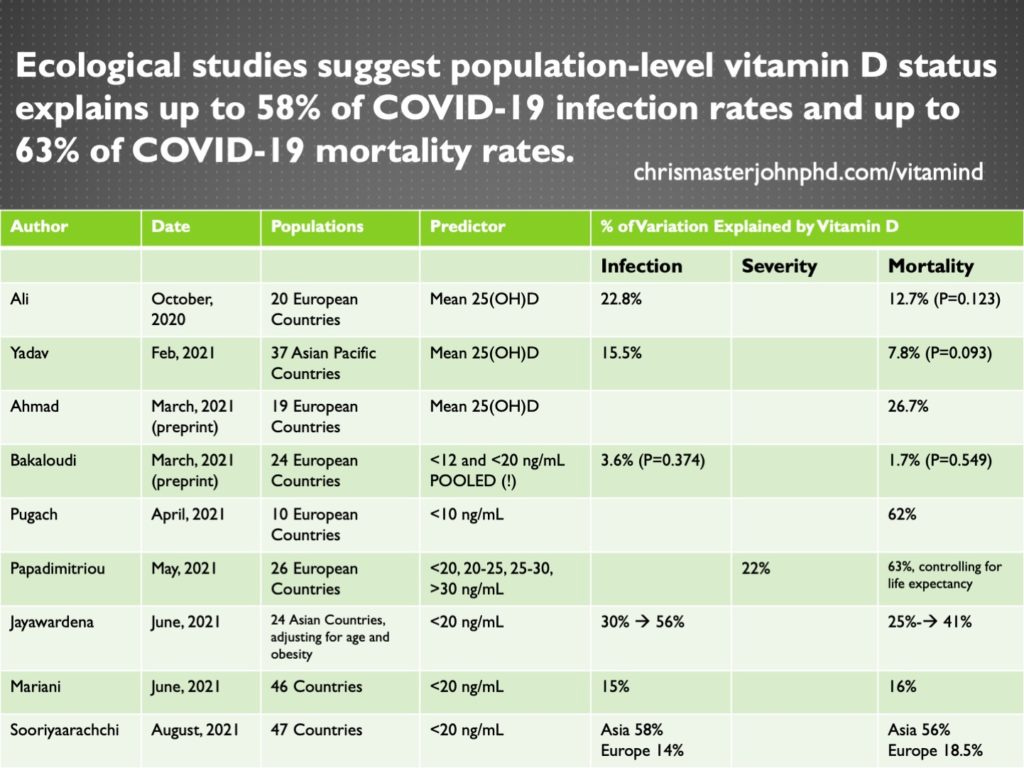 Ecological studies suggest population-level vitamin D status explains up to 58% of COVID-19 infection rates and up to 63% of COVID-19 mortality rates.

chrismasterjohnphd.com/vitamind

| Author | Date | Populations | Predictor | % of Variation Explained by Vitamin D | | |
|---|---|---|---|---|---|---|
| | | | | Infection | Severity | Mortality |
| Ali | October, 2020 | 20 European Countries | Mean 25(OH)D | 22.8% | | 12.7% (P=0.123) |
| Yadav | Feb, 2021 | 37 Asian Pacific Countries | Mean 25(OH)D | 15.5% | | 7.8% (P=0.093) |
| Ahmad | March, 2021 (preprint) | 19 European Countries | Mean 25(OH)D | | | 26.7% |
| Bakaloudi | March, 2021 (preprint) | 24 European Countries | <12 and <20 ng/mL POOLED (!) | 3.6% (P=0.374) | | 1.7% (P=0.549) |
| Pugach | April, 2021 | 10 European Countries | <10 ng/mL | | | 62% |
| Papadimitriou | May, 2021 | 26 European Countries | <20, 20-25, 25-30, >30 ng/mL | | 22% | 63%, controlling for life expectancy |
| Jayawardena | June, 2021 | 24 Asian Countries, adjusting for age and obesity | <20 ng/mL | 30% → 56% | | 25%-→ 41% |
| Mariani | June, 2021 | 46 Countries | <20 ng/mL | 15% | | 16% |
| Sooriyaarachchi | August, 2021 | 47 Countries | <20 ng/mL | Asia 58% Europe 14% | | Asia 56% Europe 18.5% |